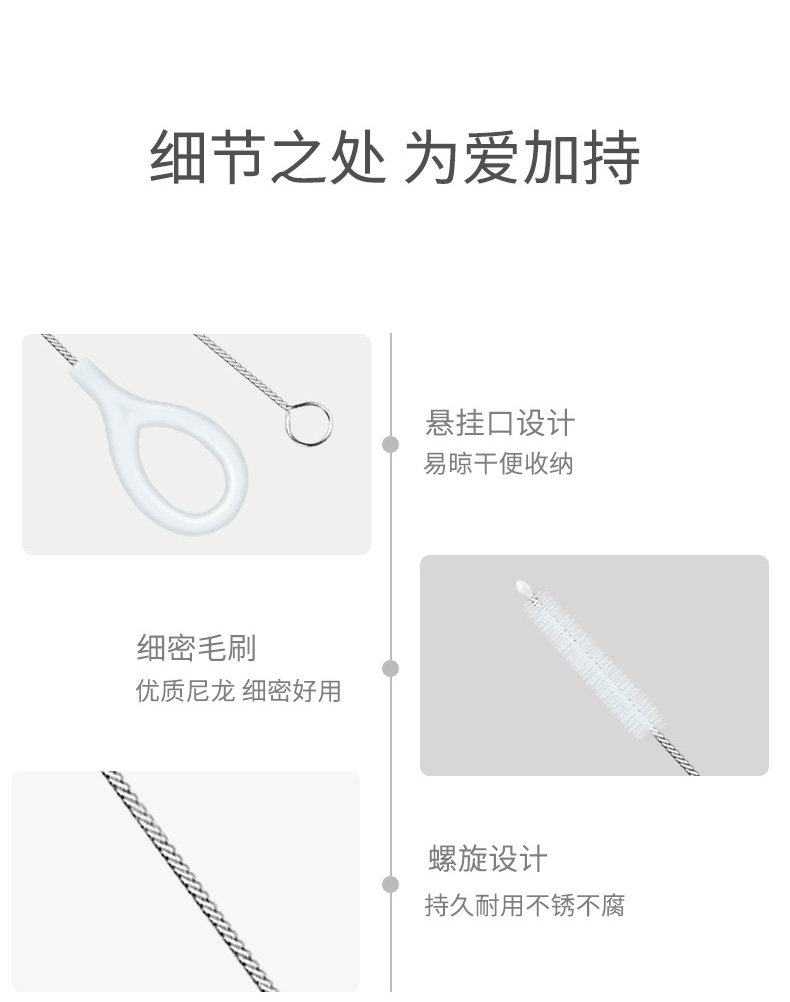 细节之处 为爱加持

悬挂口设计
易晾干便收纳

细密毛刷
优质尼龙 细密好用

螺旋设计
持久耐用不锈不腐